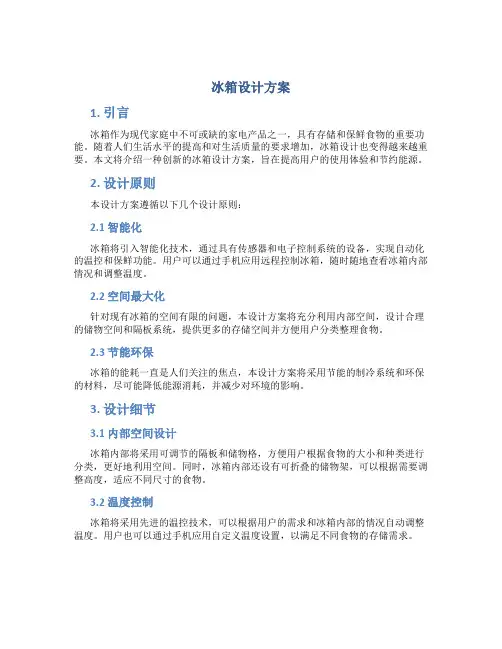 冰箱设计方案

1. 引言

冰箱作为现代家庭中不可或缺的家电产品之一，具有存储和保鲜食物的重要功能。随着人们生活水平的提高和对生活质量的要求增加，冰箱设计也变得越来越重要。本文将介绍一种创新的冰箱设计方案，旨在提高用户的使用体验和节约能源。

2. 设计原则

本设计方案遵循以下几个设计原则：

2.1 智能化

冰箱将引入智能化技术，通过具有传感器和电子控制系统的设备，实现自动化的温控和保鲜功能。用户可以通过手机应用远程控制冰箱，随时随地查看冰箱内部情况和调整温度。

2.2 空间最大化

针对现有冰箱的空间有限的问题，本设计方案将充分利用内部空间，设计合理的储物空间和隔板系统，提供更多的存储空间并方便用户分类整理食物。

2.3 节能环保

冰箱的能耗一直是人们关注的焦点，本设计方案将采用节能的制冷系统和环保的材料，尽可能降低能源消耗，并减少对环境的影响。

3. 设计细节

3.1 内部空间设计

冰箱内部将采用可调节的隔板和储物格，方便用户根据食物的大小和种类进行分类，更好地利用空间。同时，冰箱内部还设有可折叠的储物架，可以根据需要调整高度，适应不同尺寸的食物。

3.2 温度控制

冰箱将采用先进的温控技术，可以根据用户的需求和冰箱内部的情况自动调整温度。用户也可以通过手机应用自定义温度设置，以满足不同食物的存储需求。